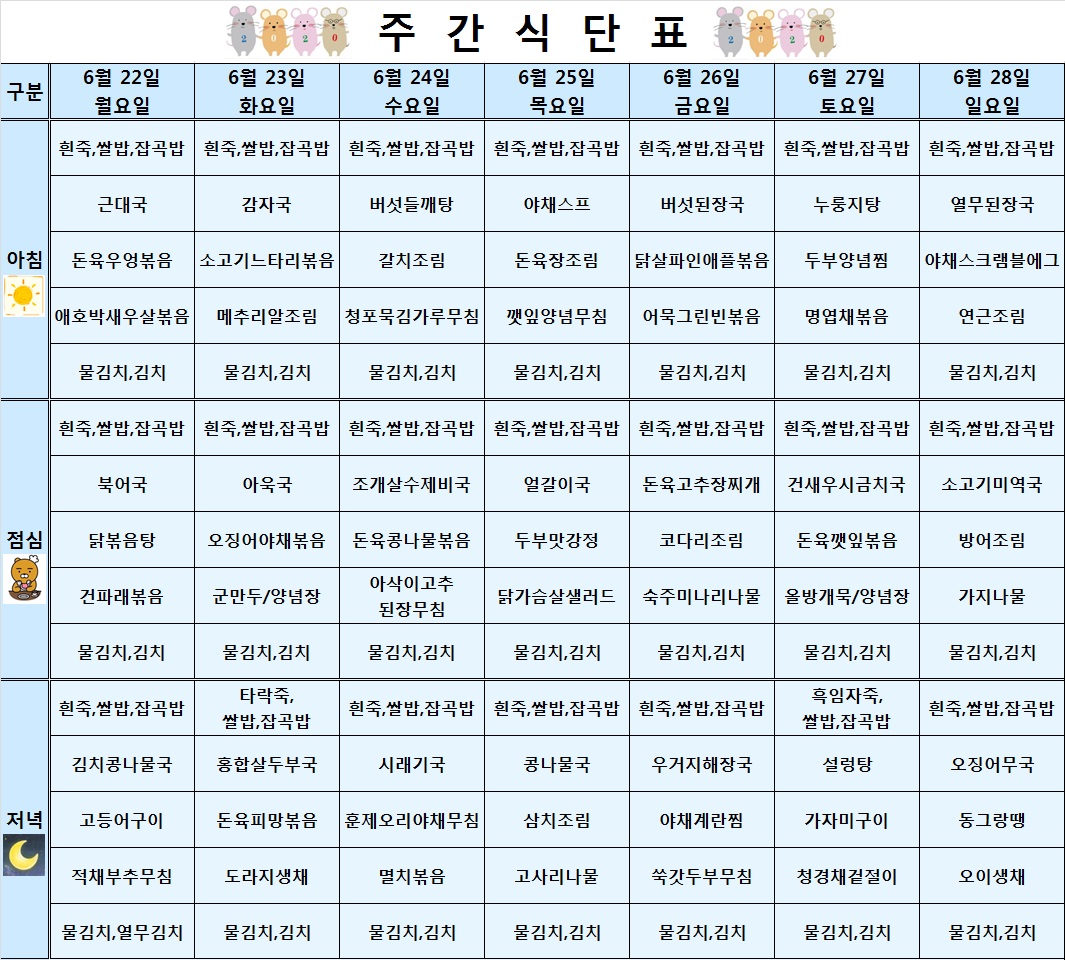 주 간 식 단 표

| 구분 | 6월 22일 월요일 | 6월 23일 화요일 | 6월 24일 수요일 | 6월 25일 목요일 | 6월 26일 금요일 | 6월 27일 토요일 | 6월 28일 일요일 |
|---|---|---|---|---|---|---|---|
| 아침 | 흰죽,쌀밥,잡곡밥 | 흰죽,쌀밥,잡곡밥 | 흰죽,쌀밥,잡곡밥 | 흰죽,쌀밥,잡곡밥 | 흰죽,쌀밥,잡곡밥 | 흰죽,쌀밥,잡곡밥 | 흰죽,쌀밥,잡곡밥 |
| | 근대국 | 감자국 | 버섯들깨탕 | 야채스프 | 버섯된장국 | 누룽지탕 | 열무된장국 |
| | 돈육우엉볶음 | 소고기느타리볶음 | 갈치조림 | 돈육장조림 | 닭살파인애플볶음 | 두부양념찜 | 야채스크램블에그 |
| | 애호박새우살볶음 | 메추리알조림 | 청포묵김가루무침 | 깻잎양념무침 | 어묵그린빈볶음 | 명엽채볶음 | 연근조림 |
| | 물김치,김치 | 물김치,김치 | 물김치,김치 | 물김치,김치 | 물김치,김치 | 물김치,김치 | 물김치,김치 |
| 점심 | 흰죽,쌀밥,잡곡밥 | 흰죽,쌀밥,잡곡밥 | 흰죽,쌀밥,잡곡밥 | 흰죽,쌀밥,잡곡밥 | 흰죽,쌀밥,잡곡밥 | 흰죽,쌀밥,잡곡밥 | 흰죽,쌀밥,잡곡밥 |
| | 북어국 | 아욱국 | 조개살수제비국 | 얼갈이국 | 돈육고추장찌개 | 건새우시금치국 | 소고기미역국 |
| | 닭볶음탕 | 오징어야채볶음 | 돈육콩나물볶음 | 두부맛강정 | 코다리조림 | 돈육깻잎볶음 | 방어조림 |
| | 건파래볶음 | 군만두/양념장 | 아삭이고추 된장무침 | 닭가슴살샐러드 | 숙주미나리나물 | 올방개묵/양념장 | 가지나물 |
| | 물김치,김치 | 물김치,김치 | 물김치,김치 | 물김치,김치 | 물김치,김치 | 물김치,김치 | 물김치,김치 |
| 저녁 | 흰죽,쌀밥,잡곡밥 | 타락죽, 쌀밥,잡곡밥 | 흰죽,쌀밥,잡곡밥 | 흰죽,쌀밥,잡곡밥 | 흰죽,쌀밥,잡곡밥 | 흑임자죽, 쌀밥,잡곡밥 | 흰죽,쌀밥,잡곡밥 |
| | 김치콩나물국 | 홍합살두부국 | 시래기국 | 콩나물국 | 우거지해장국 | 설렁탕 | 오징어무국 |
| | 고등어구이 | 돈육피망볶음 | 훈제오리야채무침 | 삼치조림 | 야채계란찜 | 가자미구이 | 동그랑땡 |
| | 적채부추무침 | 도라지생채 | 멸치볶음 | 고사리나물 | 쑥갓두부무침 | 청경채겉절이 | 오이생채 |
| | 물김치,열무김치 | 물김치,김치 | 물김치,김치 | 물김치,김치 | 물김치,김치 | 물김치,김치 | 물김치,김치 |